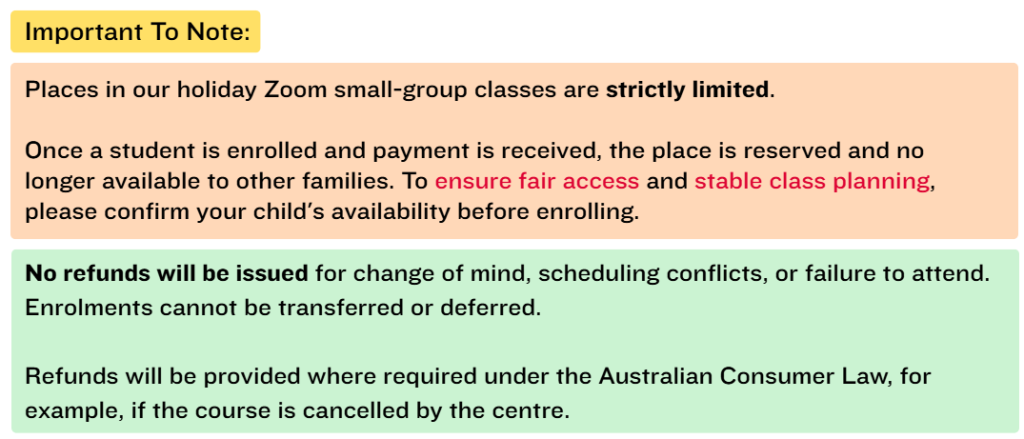 Important To Note:

Places in our holiday Zoom small-group classes are strictly limited.

Once a student is enrolled and payment is received, the place is reserved and no longer available to other families. To ensure fair access and stable class planning, please confirm your child's availability before enrolling.

No refunds will be issued for change of mind, scheduling conflicts, or failure to attend. Enrolments cannot be transferred or deferred.

Refunds will be provided where required under the Australian Consumer Law, for example, if the course is cancelled by the centre.